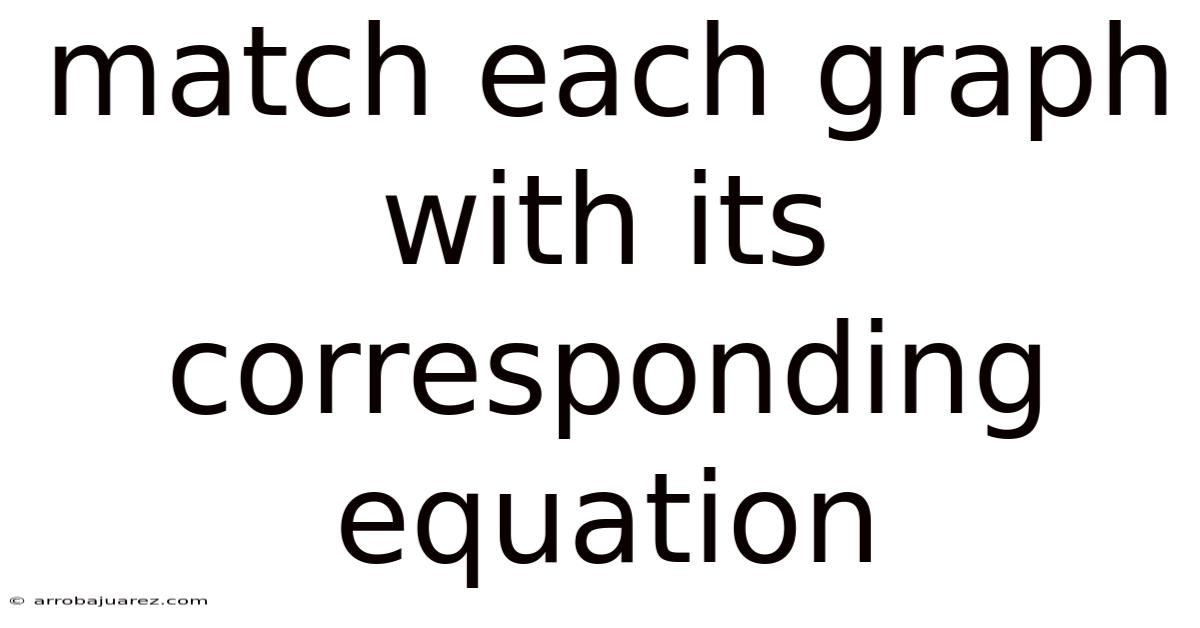 match each graph with its corresponding equation

© arrobajuarez.com